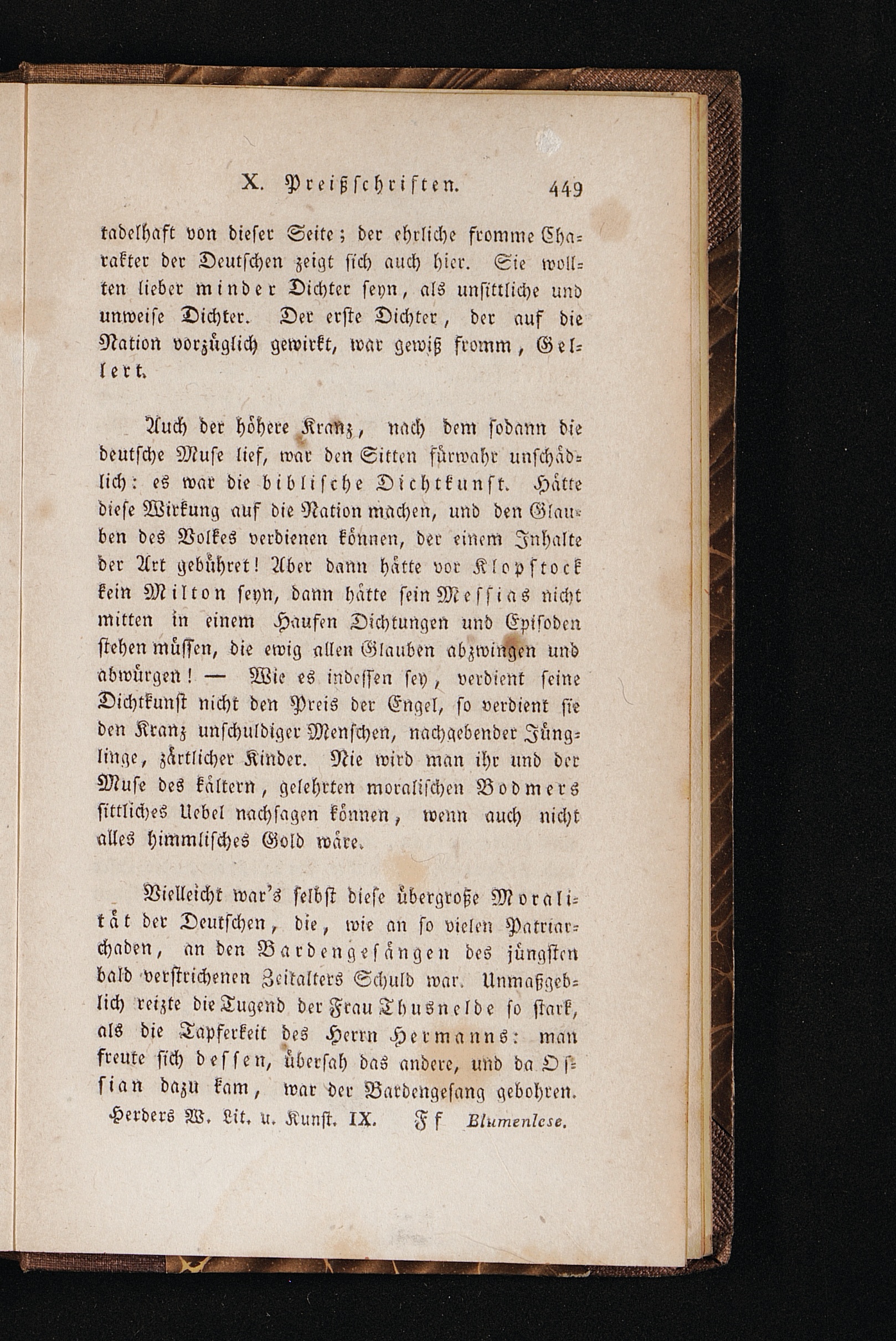 X. Preißschriften. 449

tadelhaft von dieser Seite; der ehrliche fromme Charakter der Deutschen zeigt sich auch hier. Sie wollten lieber minder Dichter seyn, als unsittliche und unweise Dichter. Der erste Dichter, der auf die Nation vorzüglich gewirkt, war gewiß fromm, Gellert.

Auch der höhere Kranz, nach dem sodann die deutsche Muse lief, war den Sitten fürwahr unschädlich: es war die biblische Dichtkunst. Hätte diese Wirkung auf die Nation machen, und den Glauben des Volkes verdienen können, der einem Inhalte der Art gebühret! Aber dann hätte vor Klopstock kein Milton seyn, dann hätte sein Messias nicht mitten in einem Haufen Dichtungen und Episoden stehen müssen, die ewig allen Glauben abzwingen und abwürgen! — Wie es indessen sey, verdient seine Dichtkunst nicht den Preis der Engel, so verdient sie den Kranz unschuldiger Menschen, nachgebender Jünglinge, zärtlicher Kinder. Nie wird man ihr und der Muse des kältern, gelehrten moralischen Bodmers sittliches Uebel nachsagen können, wenn auch nicht alles himmlisches Gold wäre.

Vielleicht war's selbst diese übergroße Moralität der Deutschen, die, wie an so vielen Patriarchaden, an den Bardengesängen des jüngsten bald verstrichenen Zeitalters Schuld war. Unmaßgeblich reizte die Tugend der Frau Thusnelde so stark, als die Tapferkeit des Herrn Hermanns: man freute sich dessen, übersah das andere, und da Ossian dazu kam, war der Bardengesang gebohren.

Herders W. Lit. u. Kunst. IX. Ff Blumenlese.